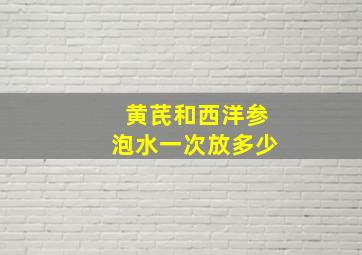 黄芪和西洋参
泡水一次放多少